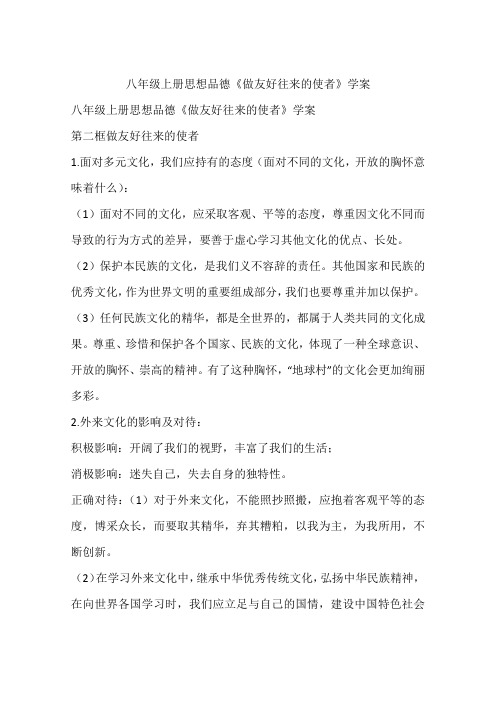 八年级上册思想品德《做友好往来的使者》学案

八年级上册思想品德《做友好往来的使者》学案

第二框做友好往来的使者

1.面对多元文化，我们应持有的态度（面对不同的文化，开放的胸怀意味着什么）：

（1）面对不同的文化，应采取客观、平等的态度，尊重因文化不同而导致的行为方式的差异，要善于虚心学习其他文化的优点、长处。

（2）保护本民族的文化，是我们义不容辞的责任。其他国家和民族的优秀文化，作为世界文明的重要组成部分，我们也要尊重并加以保护。

（3）任何民族文化的精华，都是全世界的，都属于人类共同的文化成果。尊重、珍惜和保护各个国家、民族的文化，体现了一种全球意识、开放的胸怀、崇高的精神。有了这种胸怀，“地球村”的文化会更加绚丽多彩。

2.外来文化的影响及对待：

积极影响：开阔了我们的视野，丰富了我们的生活；

消极影响：迷失自己，失去自身的独特性。

正确对待：（1）对于外来文化，不能照抄照搬，应抱着客观平等的态度，博采众长，而要取其精华，弃其糟粕，以我为主，为我所用，不断创新。

（2）在学习外来文化中，继承中华优秀传统文化，弘扬中华民族精神，在向世界各国学习时，我们应立足与自己的国情，建设中国特色社会